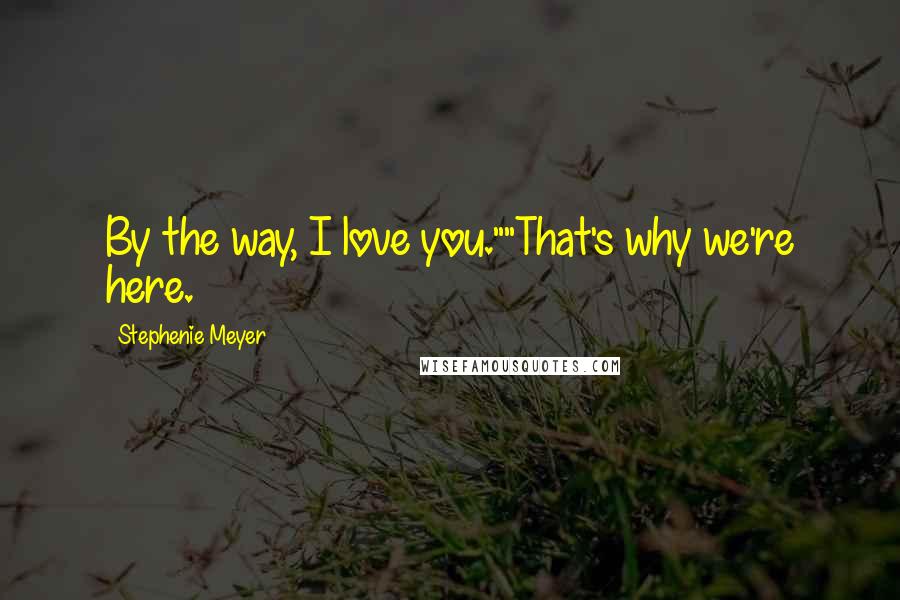 By the way, I love you.""That's why we're here.

Stephenie Meyer

WISEFAMOUSQUOTES.COM